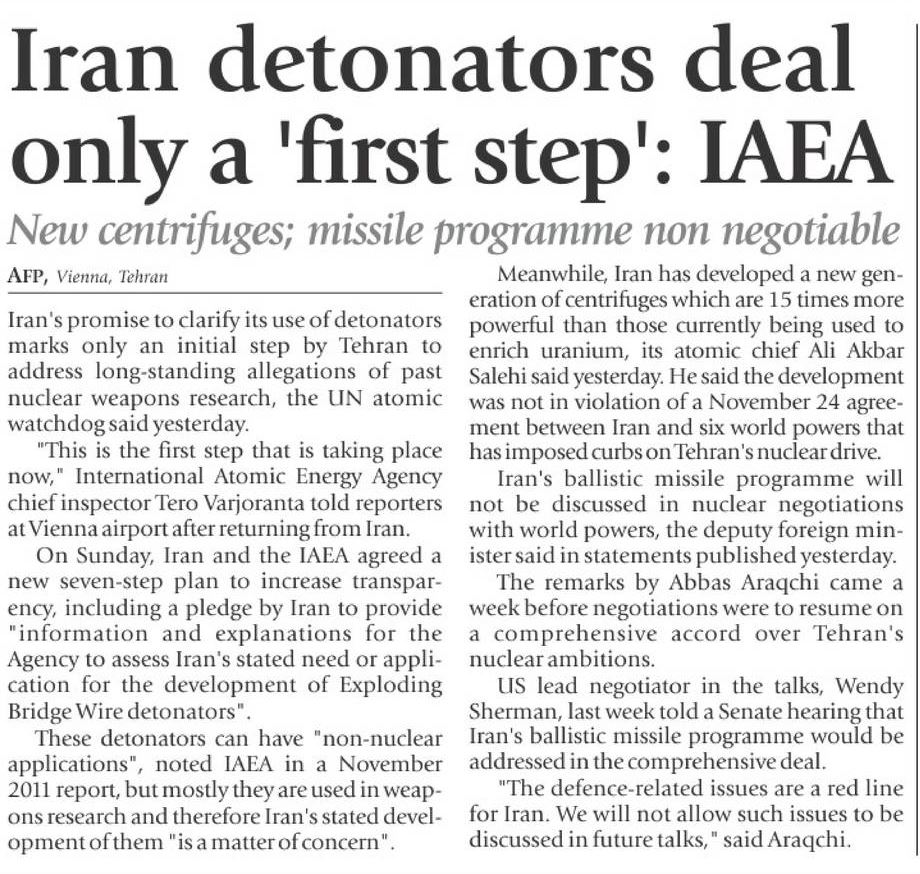 Iran detonators deal only a 'first step': IAEA

New centrifuges; missile programme non negotiable

AFP, Vienna, Tehran

Iran's promise to clarify its use of detonators marks only an initial step by Tehran to address long-standing allegations of past nuclear weapons research, the UN atomic watchdog said yesterday.

"This is the first step that is taking place now," International Atomic Energy Agency chief inspector Tero Varjoranta told reporters at Vienna airport after returning from Iran.

On Sunday, Iran and the IAEA agreed a new seven-step plan to increase transparency, including a pledge by Iran to provide "information and explanations for the Agency to assess Iran's stated need or application for the development of Exploding Bridge Wire detonators".

These detonators can have "non-nuclear applications", noted IAEA in a November 2011 report, but mostly they are used in weapons research and therefore Iran's stated development of them "is a matter of concern".

Meanwhile, Iran has developed a new generation of centrifuges which are 15 times more powerful than those currently being used to enrich uranium, its atomic chief Ali Akbar Salehi said yesterday. He said the development was not in violation of a November 24 agreement between Iran and six world powers that has imposed curbs on Tehran's nuclear drive.

Iran's ballistic missile programme will not be discussed in nuclear negotiations with world powers, the deputy foreign minister said in statements published yesterday.

The remarks by Abbas Araqchi came a week before negotiations were to resume on a comprehensive accord over Tehran's nuclear ambitions.

US lead negotiator in the talks, Wendy Sherman, last week told a Senate hearing that Iran's ballistic missile programme would be addressed in the comprehensive deal.

"The defence-related issues are a red line for Iran. We will not allow such issues to be discussed in future talks," said Araqchi.